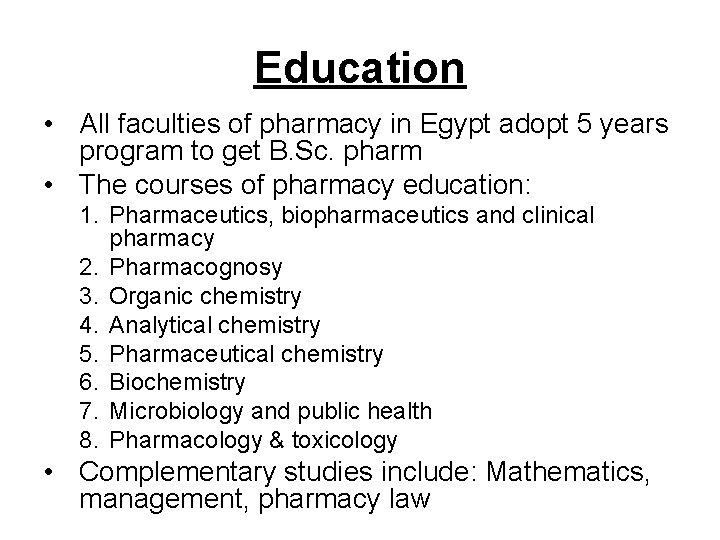 Education

• All faculties of pharmacy in Egypt adopt 5 years program to get B.Sc. pharm
• The courses of pharmacy education:
1. Pharmaceutics, biopharmaceutics and clinical pharmacy
2. Pharmacognosy
3. Organic chemistry
4. Analytical chemistry
5. Pharmaceutical chemistry
6. Biochemistry
7. Microbiology and public health
8. Pharmacology & toxicology
• Complementary studies include: Mathematics, management, pharmacy law